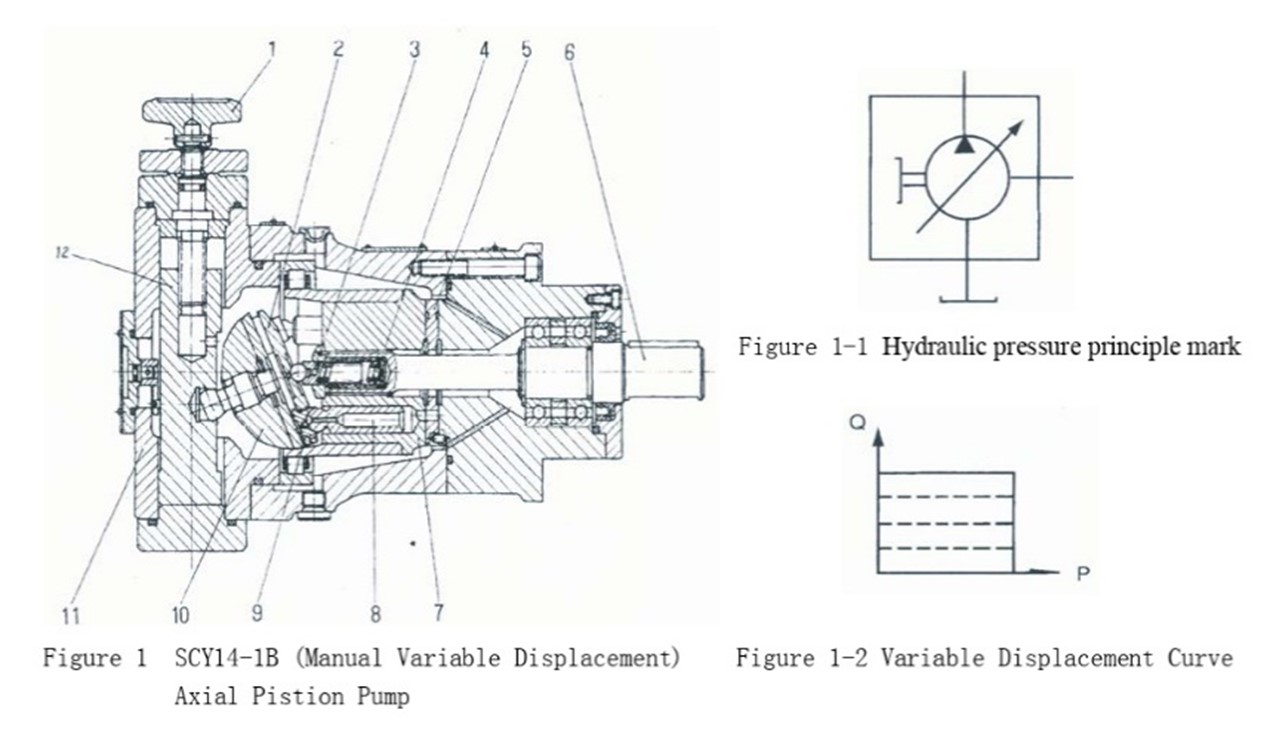 1 2 3 4 5 6

12

11 10 9 8 7

Figure 1 SCY14-1B (Manual Variable Displacement) Axial Pistion Pump

Figure 1-1 Hydraulic pressure principle mark

Q

P

Figure 1-2 Variable Displacement Curve